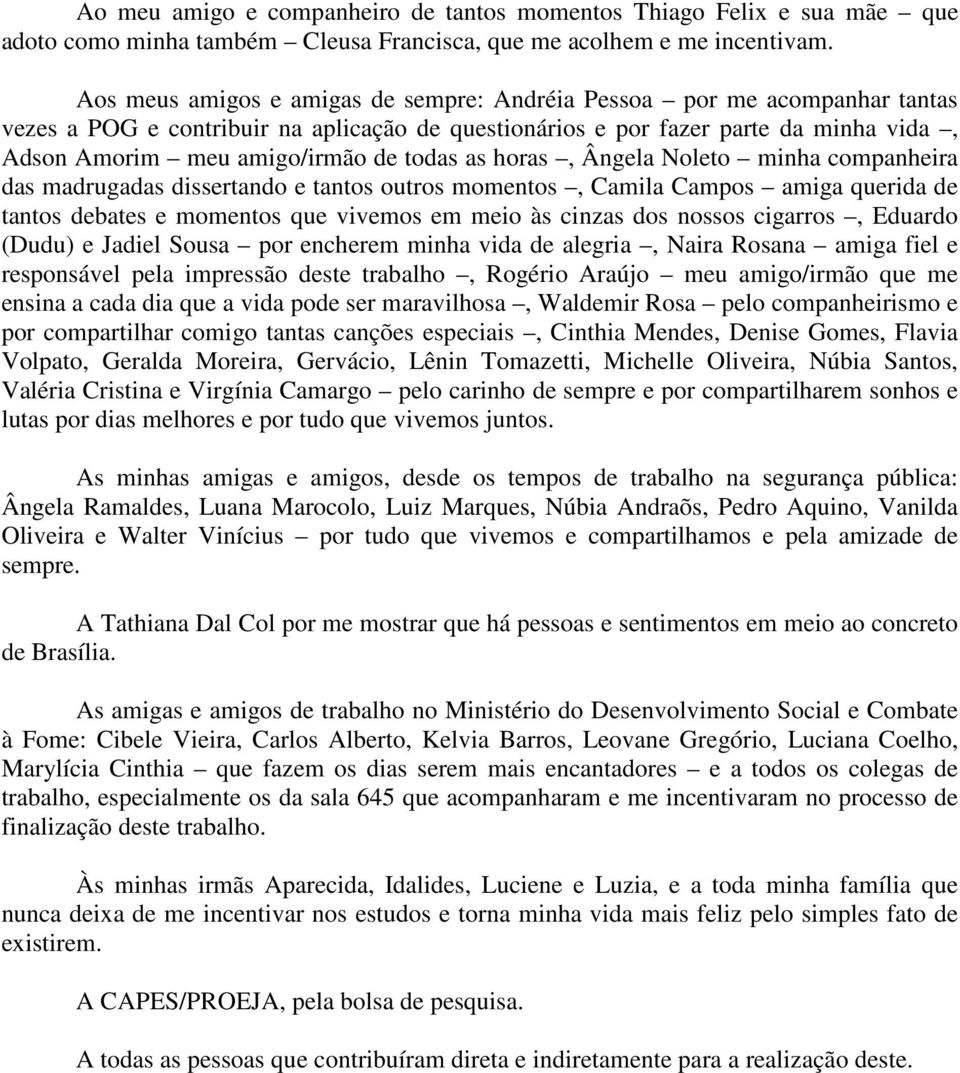 Ao meu amigo e companheiro de tantos momentos Thiago Felix e sua mãe – que adoto como minha também – Cleusa Francisca, que me acolhem e me incentivam.

Aos meus amigos e amigas de sempre: Andréia Pessoa – por me acompanhar tantas vezes a POG e contribuir na aplicação de questionários e por fazer parte da minha vida –, Adson Amorim – meu amigo/irmão de todas as horas –, Ângela Noleto – minha companheira das madrugadas dissertando e tantos outros momentos –, Camila Campos – amiga querida de tantos debates e momentos que vivemos em meio às cinzas dos nossos cigarros –, Eduardo (Dudu) e Jadiel Sousa – por encherem minha vida de alegria –, Naira Rosana – amiga fiel e responsável pela impressão deste trabalho –, Rogério Araújo – meu amigo/irmão que me ensina a cada dia que a vida pode ser maravilhosa –, Waldemir Rosa – pelo companheirismo e por compartilhar comigo tantas canções especiais –, Cinthia Mendes, Denise Gomes, Flavia Volpato, Geralda Moreira, Gervácio, Lênin Tomazetti, Michelle Oliveira, Núbia Santos, Valéria Cristina e Virgínia Camargo – pelo carinho de sempre e por compartilharem sonhos e lutas por dias melhores e por tudo que vivemos juntos.

As minhas amigas e amigos, desde os tempos de trabalho na segurança pública: Ângela Ramaldes, Luana Marocolo, Luiz Marques, Núbia Andraõs, Pedro Aquino, Vanilda Oliveira e Walter Vinícius – por tudo que vivemos e compartilhamos e pela amizade de sempre.

A Tathiana Dal Col por me mostrar que há pessoas e sentimentos em meio ao concreto de Brasília.

As amigas e amigos de trabalho no Ministério do Desenvolvimento Social e Combate à Fome: Cibele Vieira, Carlos Alberto, Kelvia Barros, Leovane Gregório, Luciana Coelho, Marylícia Cinthia – que fazem os dias serem mais encantadores – e a todos os colegas de trabalho, especialmente os da sala 645 que acompanharam e me incentivaram no processo de finalização deste trabalho.

Às minhas irmãs Aparecida, Idalides, Luciene e Luzia, e a toda minha família que nunca deixa de me incentivar nos estudos e torna minha vida mais feliz pelo simples fato de existirem.

A CAPES/PROEJA, pela bolsa de pesquisa.

A todas as pessoas que contribuíram direta e indiretamente para a realização deste.